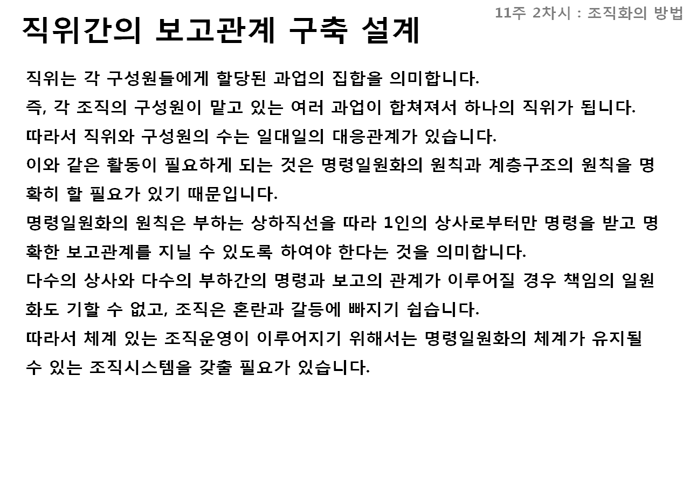 11주 2차시 : 조직화의 방법

직위간의 보고관계 구축 설계

직위는 각 구성원들에게 할당된 과업의 집합을 의미합니다.
즉, 각 조직의 구성원이 맡고 있는 여러 과업이 합쳐져서 하나의 직위가 됩니다.
따라서 직위와 구성원의 수는 일대일의 대응관계가 있습니다.
이와 같은 활동이 필요하게 되는 것은 명령일원화의 원칙과 계층구조의 원칙을 명확히 할 필요가 있기 때문입니다.
명령일원화의 원칙은 부하는 상하직선을 따라 1인의 상사로부터만 명령을 받고 명확한 보고관계를 지닐 수 있도록 하여야 한다는 것을 의미합니다.
다수의 상사와 다수의 부하간의 명령과 보고의 관계가 이루어질 경우 책임의 일원화도 기할 수 없고, 조직은 혼란과 갈등에 빠지기 쉽습니다.
따라서 체계 있는 조직운영이 이루어지기 위해서는 명령일원화의 체계가 유지될 수 있는 조직시스템을 갖출 필요가 있습니다.